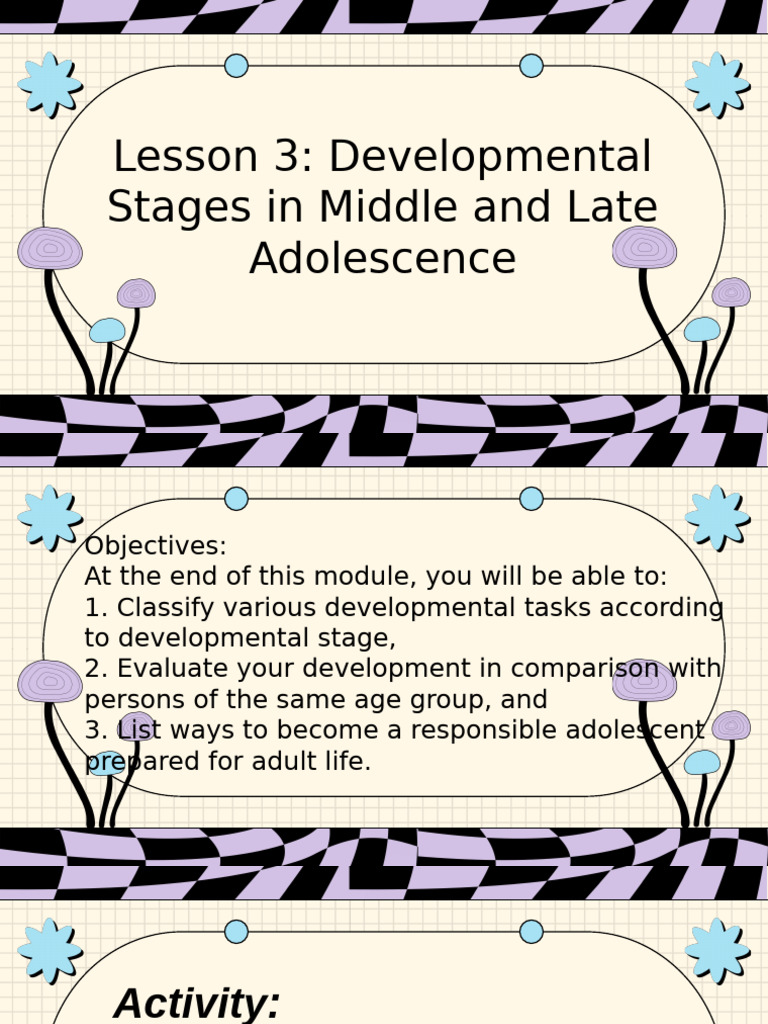 Lesson 3: Developmental Stages in Middle and Late Adolescence

Objectives:
At the end of this module, you will be able to:
1. Classify various developmental tasks according to developmental stage,
2. Evaluate your development in comparison with persons of the same age group, and
3. List ways to become a responsible adolescent prepared for adult life.

Activity: